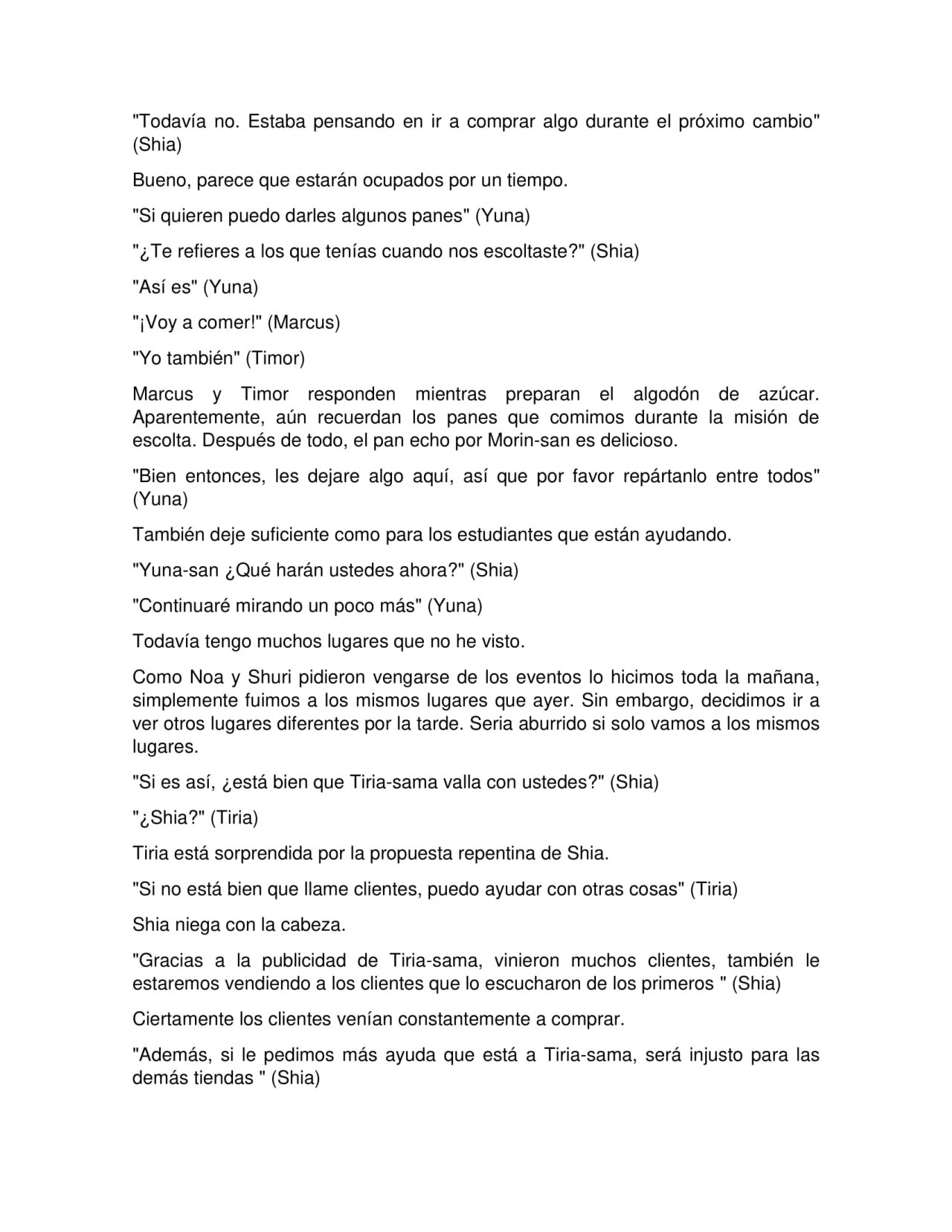 "Todavía no. Estaba pensando en ir a comprar algo durante el próximo cambio" (Shia)

Bueno, parece que estarán ocupados por un tiempo.

"Si quieren puedo darles algunos panes" (Yuna)

"¿Te refieres a los que tenías cuando nos escoltaste?" (Shia)

"Así es" (Yuna)

"¡Voy a comer!" (Marcus)

"Yo también" (Timor)

Marcus y Timor responden mientras preparan el algodón de azúcar. Aparentemente, aún recuerdan los panes que comimos durante la misión de escolta. Después de todo, el pan echo por Morin-san es delicioso.

"Bien entonces, les dejare algo aquí, así que por favor repártanlo entre todos" (Yuna)

También deje suficiente como para los estudiantes que están ayudando.

"Yuna-san ¿Qué harán ustedes ahora?" (Shia)

"Continuaré mirando un poco más" (Yuna)

Todavía tengo muchos lugares que no he visto.

Como Noa y Shuri pidieron vengarse de los eventos lo hicimos toda la mañana, simplemente fuimos a los mismos lugares que ayer. Sin embargo, decidimos ir a ver otros lugares diferentes por la tarde. Seria aburrido si solo vamos a los mismos lugares.

"Si es así, ¿está bien que Tiria-sama valla con ustedes?" (Shia)

"¿Shia?" (Tiria)

Tiria está sorprendida por la propuesta repentina de Shia.

"Si no está bien que llame clientes, puedo ayudar con otras cosas" (Tiria)

Shia niega con la cabeza.

"Gracias a la publicidad de Tiria-sama, vinieron muchos clientes, también le estaremos vendiendo a los clientes que lo escucharon de los primeros " (Shia)

Ciertamente los clientes venían constantemente a comprar.

"Además, si le pedimos más ayuda que está a Tiria-sama, será injusto para las demás tiendas " (Shia)